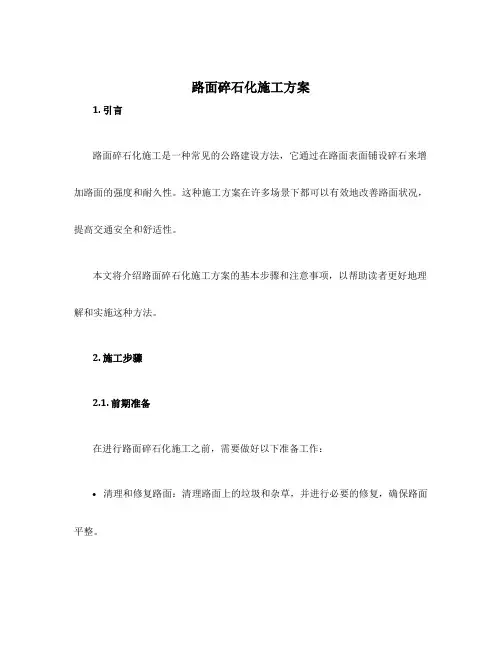 路面碎石化施工方案

1. 引言

路面碎石化施工是一种常见的公路建设方法，它通过在路面表面铺设碎石来增加路面的强度和耐久性。这种施工方案在许多场景下都可以有效地改善路面状况，提高交通安全和舒适性。

本文将介绍路面碎石化施工方案的基本步骤和注意事项，以帮助读者更好地理解和实施这种方法。

2. 施工步骤

2.1. 前期准备

在进行路面碎石化施工之前，需要做好以下准备工作：

• 清理和修复路面：清理路面上的垃圾和杂草，并进行必要的修复，确保路面平整。